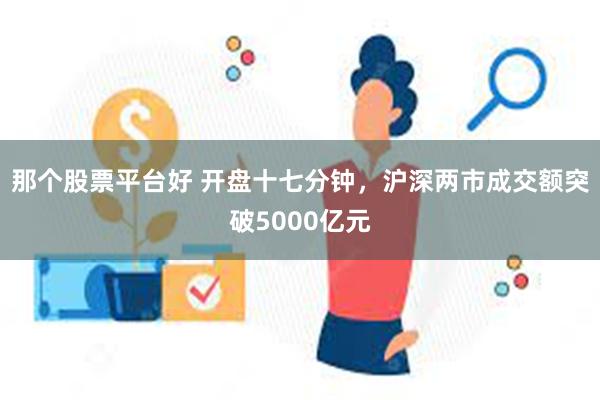 那个股票平台好 开盘十七分钟，沪深两市成交额突破5000亿元